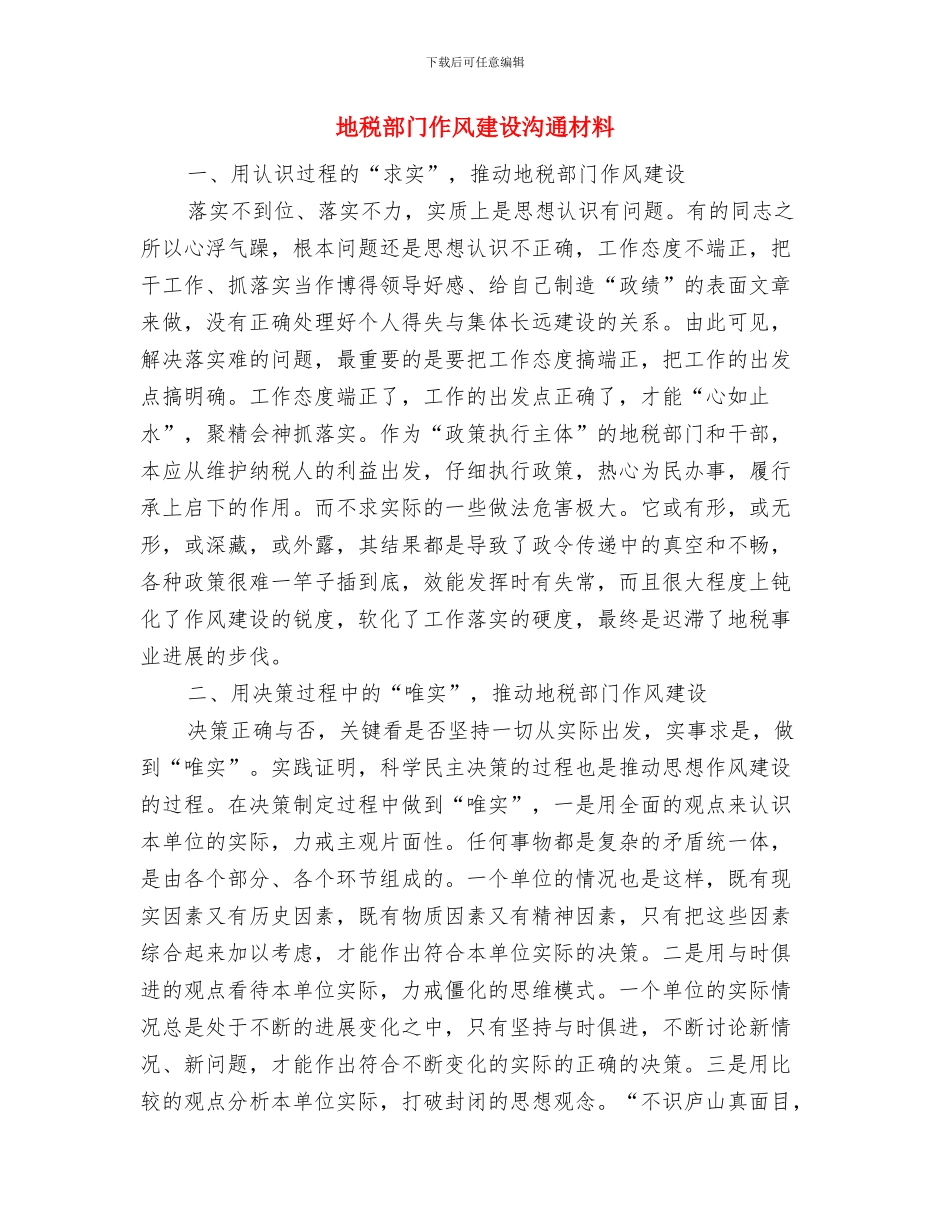 下载后可任意编辑

地税部门作风建设沟通材料

一、用认识过程的“求实”，推动地税部门作风建设

落实不到位、落实不力，实质上是思想认识有问题。有的同志之所以心浮气躁，根本问题还是思想认识不正确，工作态度不端正，把干工作、抓落实当作博得领导好感、给自己制造“政绩”的表面文章来做，没有正确处理好个人得失与集体长远建设的关系。由此可见，解决落实难的问题，最重要的是要把工作态度搞端正，把工作的出发点搞明确。工作态度端正了，工作的出发点正确了，才能“心如止水”，聚精会神抓落实。作为“政策执行主体”的地税部门和干部，本应从维护纳税人的利益出发，仔细执行政策，热心为民办事，履行承上启下的作用。而不求实际的一些做法危害极大。它或有形，或无形，或深藏，或外露，其结果都是导致了政令传递中的真空和不畅，各种政策很难一竿子插到底，效能发挥时有失常，而且很大程度上钝化了作风建设的锐度，软化了工作落实的硬度，最终是迟滞了地税事业进展的步伐。

二、用决策过程中的“唯实”，推动地税部门作风建设

决策正确与否，关键看是否坚持一切从实际出发，实事求是，做到“唯实”。实践证明，科学民主决策的过程也是推动思想作风建设的过程。在决策制定过程中做到“唯实”，一是用全面的观点来认识本单位的实际，力戒主观片面性。任何事物都是复杂的矛盾统一体，是由各个部分、各个环节组成的。一个单位的情况也是这样，既有现实因素又有历史因素，既有物质因素又有精神因素，只有把这些因素综合起来加以考虑，才能作出符合本单位实际的决策。二是用与时俱进的观点看待本单位实际，力戒僵化的思维模式。一个单位的实际情况总是处于不断的进展变化之中，只有坚持与时俱进，不断讨论新情况、新问题，才能作出符合不断变化的实际的正确的决策。三是用比较的观点分析本单位实际，打破封闭的思想观念。“不识庐山真面目，